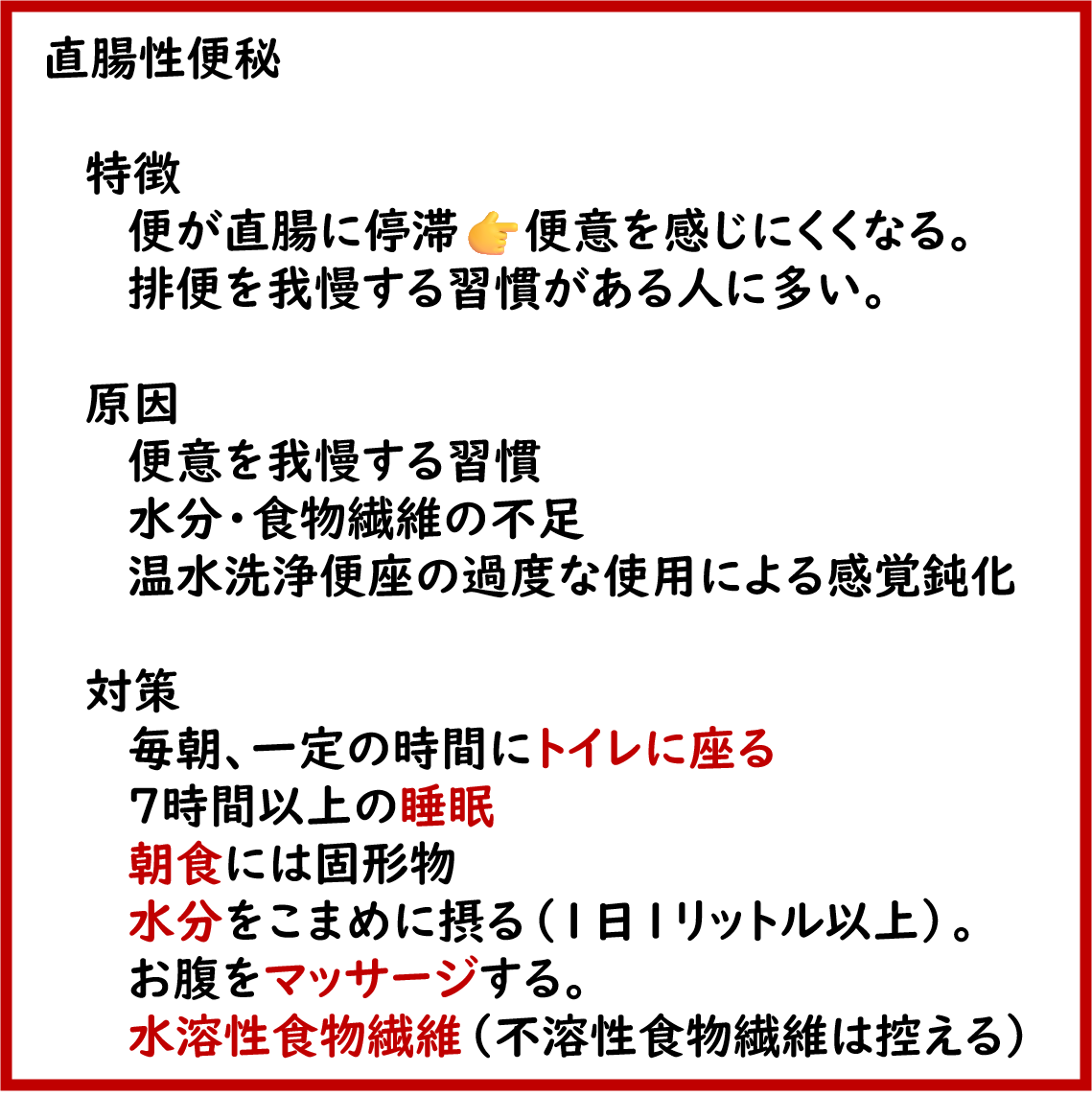 直腸性便秘

特徴
便が直腸に停滞👉便意を感じにくくなる。
排便を我慢する習慣がある人に多い。

原因
便意を我慢する習慣
水分・食物繊維の不足
温水洗浄便座の過度な使用による感覚鈍化

対策
毎朝、一定の時間にトイレに座る
7時間以上の睡眠
朝食には固形物
水分をこまめに摂る（1日1リットル以上）。
お腹をマッサージする。
水溶性食物繊維（不溶性食物繊維は控える）